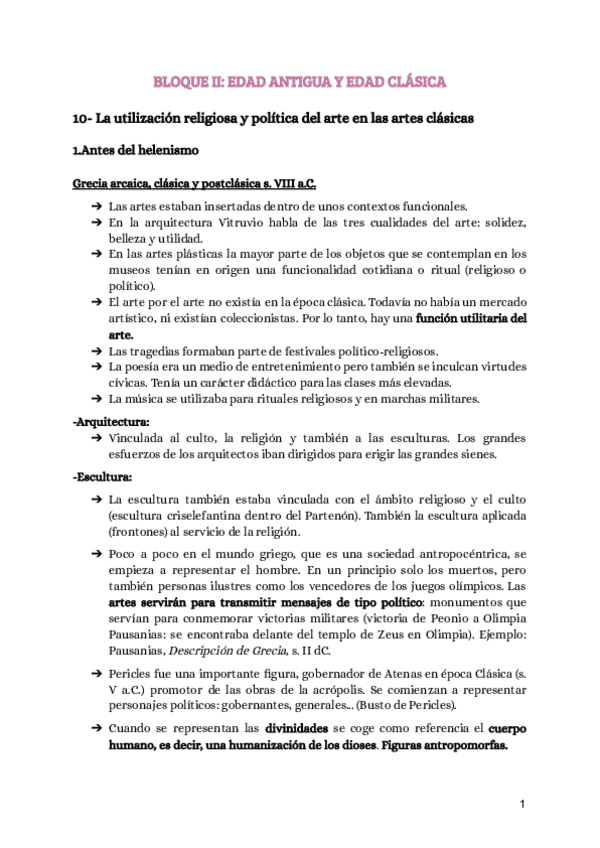 BLOQUE II: EDAD ANTIGUA Y EDAD CLÁSICA

10- La utilización religiosa y política del arte en las artes clásicas

1.Antes del helenismo

Grecia arcaica, clásica y postclásica s. VIII a.C.

➔ Las artes estaban insertadas dentro de unos contextos funcionales.
➔ En la arquitectura Vitruvio habla de las tres cualidades del arte: solidez, belleza y utilidad.
➔ En las artes plásticas la mayor parte de los objetos que se contemplan en los museos tenían en origen una funcionalidad cotidiana o ritual (religioso o político).
➔ El arte por el arte no existía en la época clásica. Todavía no había un mercado artístico, ni existían coleccionistas. Por lo tanto, hay una función utilitaria del arte.
➔ Las tragedias formaban parte de festivales político-religiosos.
➔ La poesía era un medio de entretenimiento pero también se inculcan virtudes cívicas. Tenía un carácter didáctico para las clases más elevadas.
➔ La música se utilizaba para rituales religiosos y en marchas militares.

-Arquitectura:
➔ Vinculada al culto, la religión y también a las esculturas. Los grandes esfuerzos de los arquitectos iban dirigidos para erigir las grandes sienes.

-Escultura:
➔ La escultura también estaba vinculada con el ámbito religioso y el culto (escultura criselefantina dentro del Partenón). También la escultura aplicada (frontones) al servicio de la religión.

➔ Poco a poco en el mundo griego, que es una sociedad antropocéntrica, se empieza a representar el hombre. En un principio solo los muertos, pero también personas ilustres como los vencedores de los juegos olímpicos. Las artes servirán para transmitir mensajes de tipo político: monumentos que servían para conmemorar victorias militares (victoria de Peonio a Olimpia Pausanias: se encontraba delante del templo de Zeus en Olimpia). Ejemplo: Pausanias, Descripción de Grecia, s. II dC.

➔ Pericles fue una importante figura, gobernador de Atenas en época Clásica (s. V a.C.) promotor de las obras de la acrópolis. Se comienzan a representar personajes políticos: gobernantes, generales... (Busto de Pericles).

➔ Cuando se representan las divinidades se coge como referencia el cuerpo humano, es decir, una humanización de los dioses. Figuras antropomorfas.

1